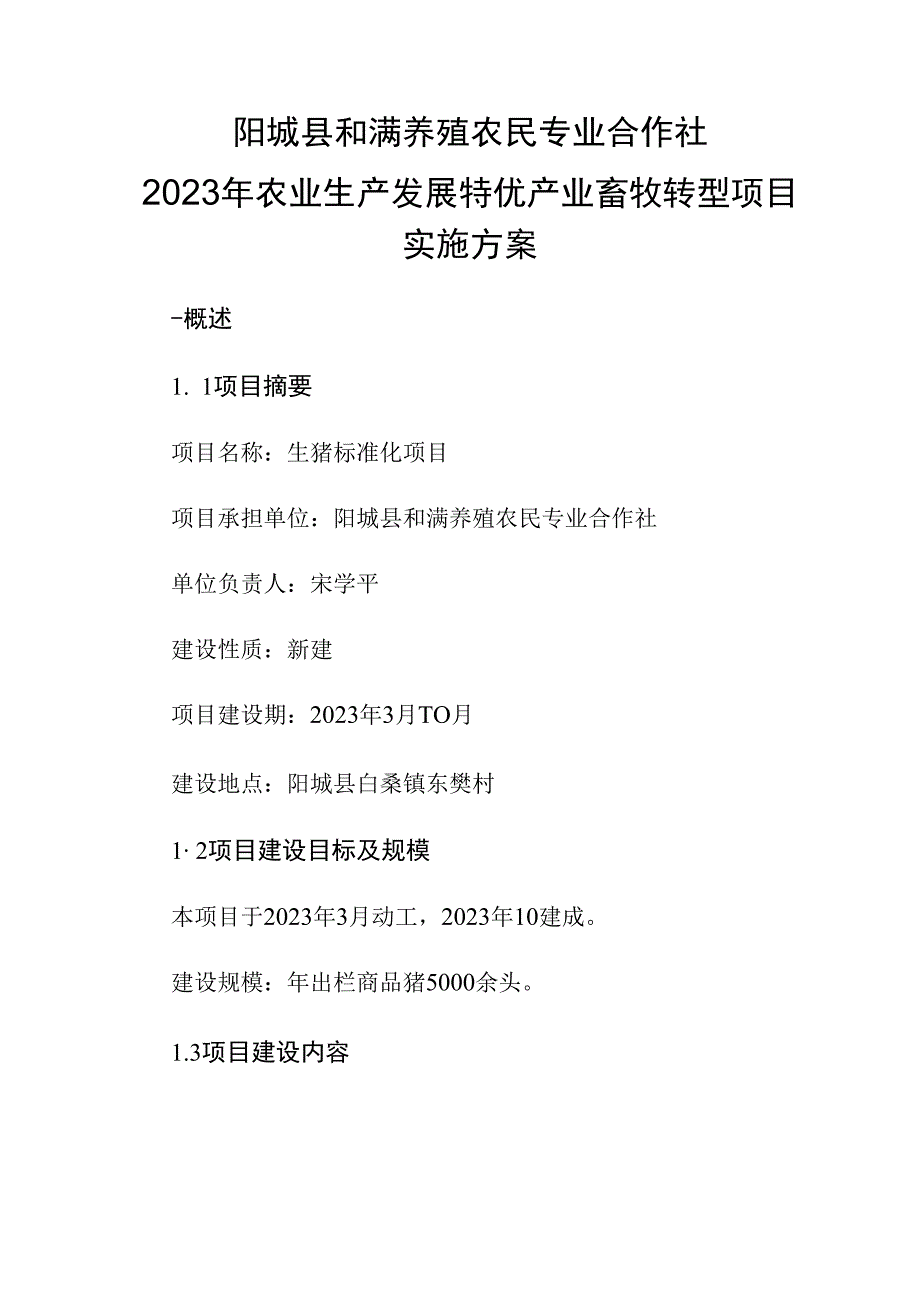 阳城县和满养殖农民专业合作社
2023年农业生产发展特优产业畜牧转型项目
实施方案

-概述

1. 1项目摘要

项目名称：生猪标准化项目

项目承担单位：阳城县和满养殖农民专业合作社

单位负责人：宋学平

建设性质：新建

项目建设期：2023年3月TO月

建设地点：阳城县白桑镇东樊村

1· 2项目建设目标及规模

本项目于2023年3月动工，2023年10建成。

建设规模：年出栏商品猪5000余头。

1.3项目建设内容